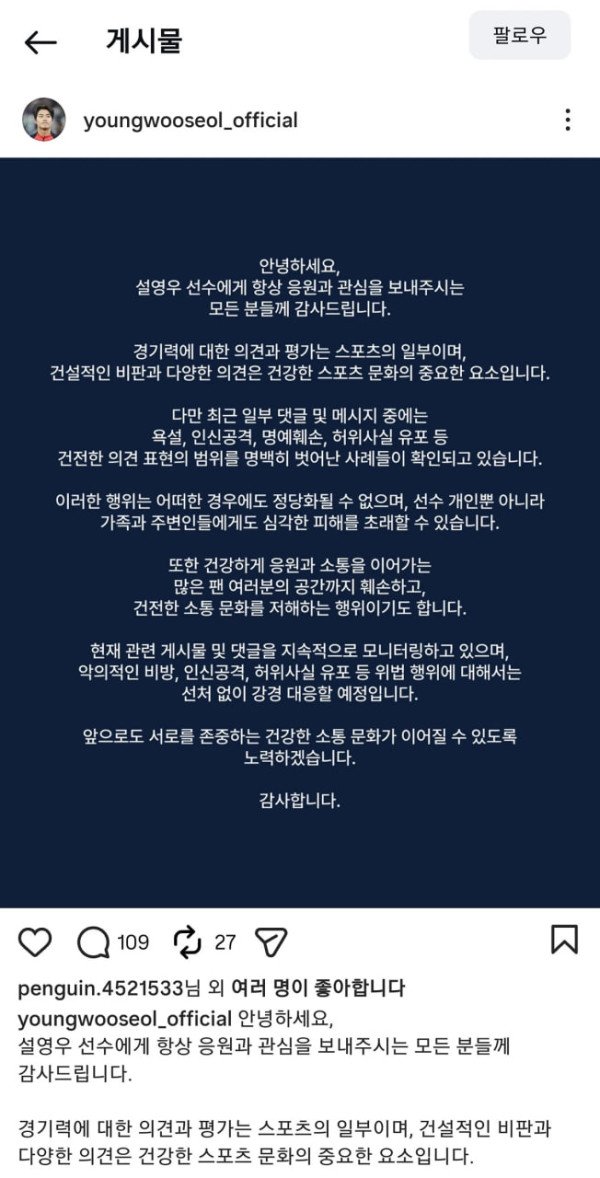 게시물

팔로우

youngwooseol_official

안녕하세요,
설영우 선수에게 항상 응원과 관심을 보내주시는 모든 분들께 감사드립니다.

경기력에 대한 의견과 평가는 스포츠의 일부이며, 건설적인 비판과 다양한 의견은 건강한 스포츠 문화의 중요한 요소입니다.

다만 최근 일부 댓글 및 메시지 중에는 욕설, 인신공격, 명예훼손, 허위사실 유포 등 건전한 의견 표현의 범위를 명백히 벗어난 사례들이 확인되고 있습니다.

이러한 행위는 어떠한 경우에도 정당화될 수 없으며, 선수 개인뿐 아니라 가족과 주변인들에게도 심각한 피해를 초래할 수 있습니다.

또한 건강하게 응원과 소통을 이어가는 많은 팬 여러분의 공간까지 훼손하고, 건전한 소통 문화를 저해하는 행위이기도 합니다.

현재 관련 게시물 및 댓글을 지속적으로 모니터링하고 있으며, 악의적인 비방, 인신공격, 허위사실 유포 등 위법 행위에 대해서는 선처 없이 강경 대응할 예정입니다.

앞으로도 서로를 존중하는 건강한 소통 문화가 이어질 수 있도록 노력하겠습니다.

감사합니다.

109 27

penguin.4521533님 외 여러 명이 좋아합니다
youngwooseol_official 안녕하세요,
설영우 선수에게 항상 응원과 관심을 보내주시는 모든 분들께 감사드립니다.

경기력에 대한 의견과 평가는 스포츠의 일부이며, 건설적인 비판과 다양한 의견은 건강한 스포츠 문화의 중요한 요소입니다.